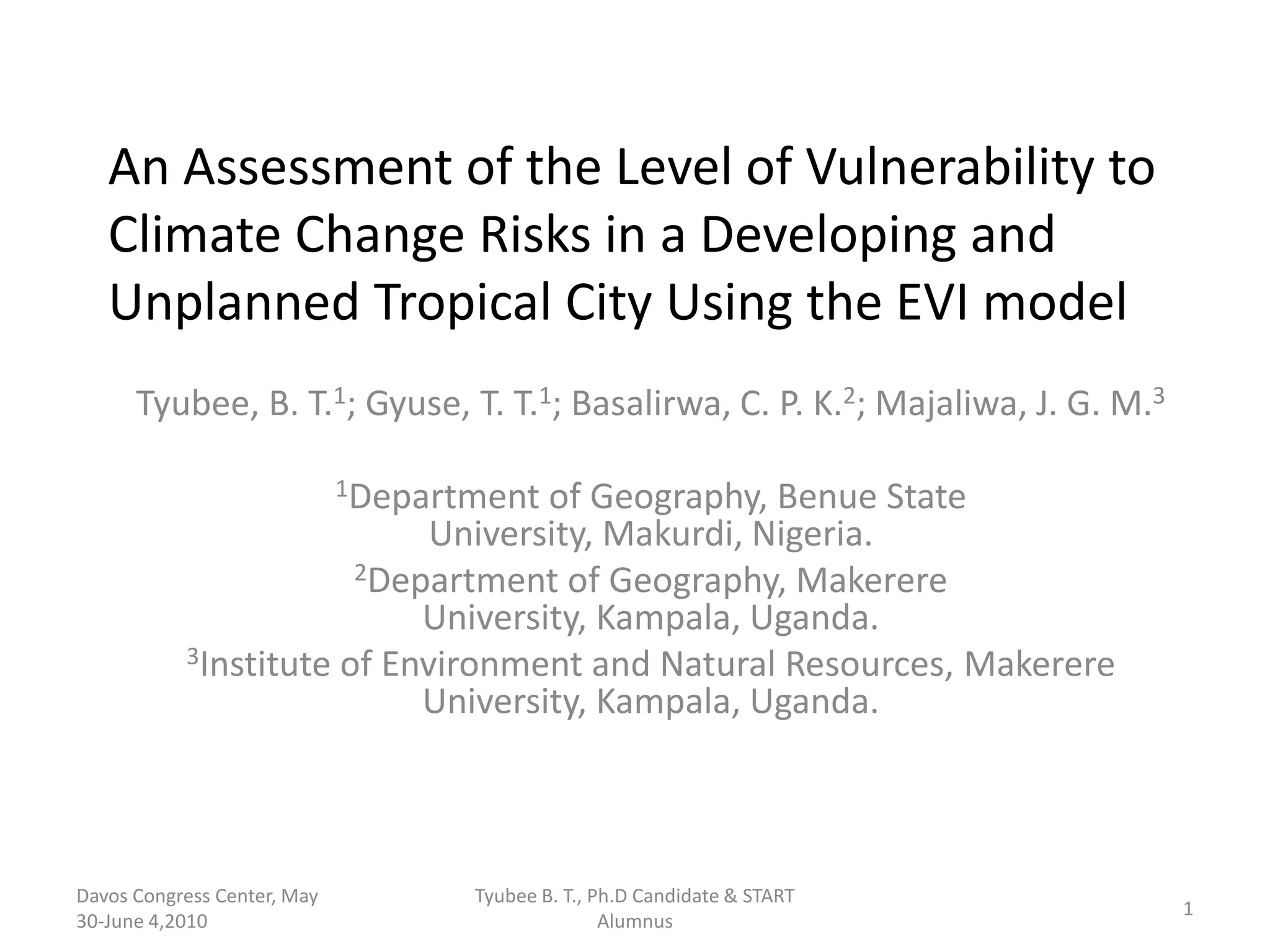 An Assessment of the Level of Vulnerability to Climate Change Risks in a Developing and Unplanned Tropical City Using the EVI model

Tyubee, B. T.$^1$; Gyuse, T. T.$^1$; Basalirwa, C. P. K.$^2$; Majaliwa, J. G. M.$^3$

$^1$Department of Geography, Benue State University, Makurdi, Nigeria.

$^2$Department of Geography, Makerere University, Kampala, Uganda.

$^3$Institute of Environment and Natural Resources, Makerere University, Kampala, Uganda.

Davos Congress Center, May 30-June 4,2010

Tyubee B. T., Ph.D Candidate & START Alumnus

1